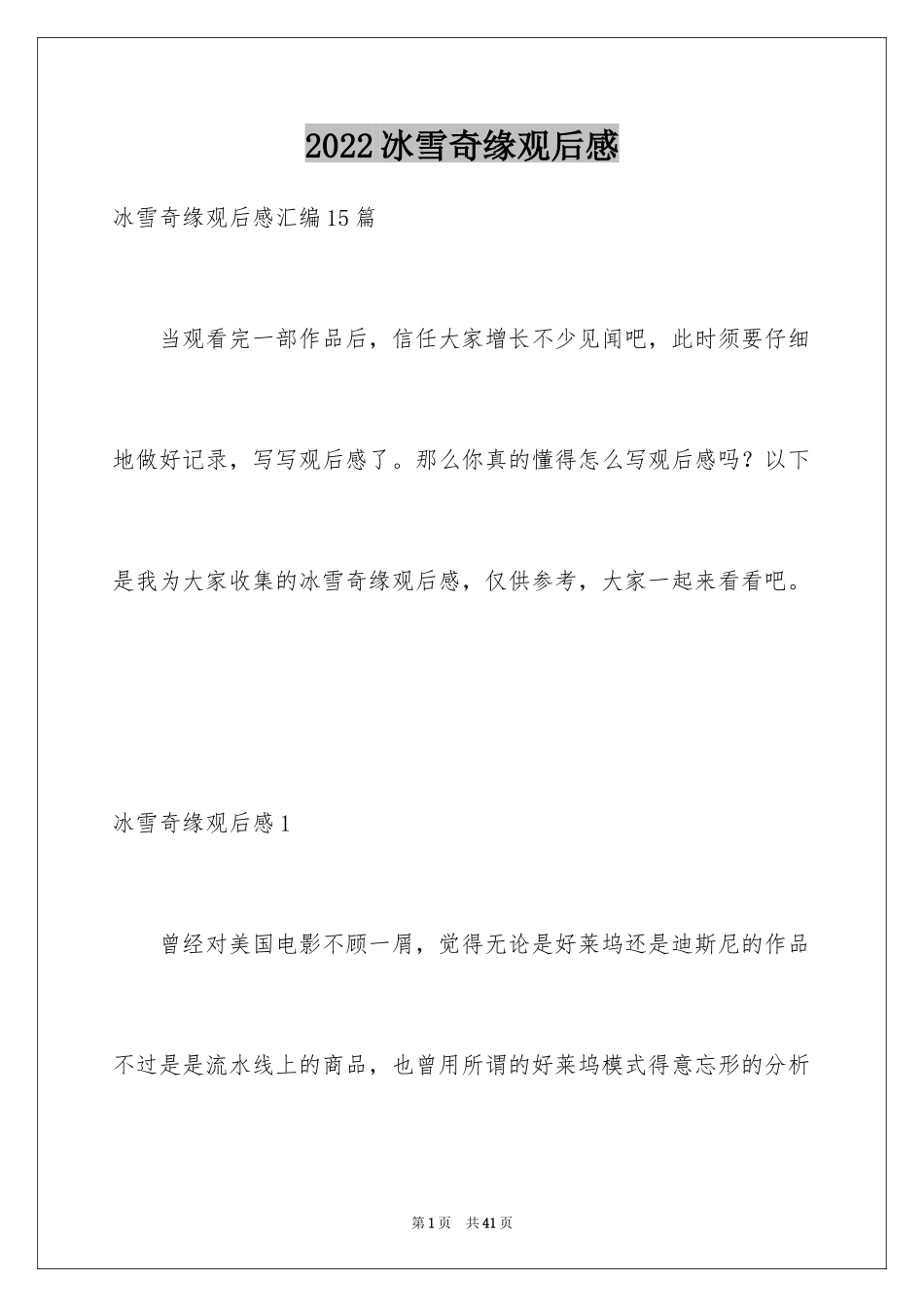 2022冰雪奇缘观后感

冰雪奇缘观后感汇编15篇

当观看完一部作品后，信任大家增长不少见闻吧，此时须要仔细地做好记录，写写观后感了。那么你真的懂得怎么写观后感吗？以下是我为大家收集的冰雪奇缘观后感，仅供参考，大家一起来看看吧。

冰雪奇缘观后感1

曾经对美国电影不顾一屑，觉得无论是好莱坞还是迪斯尼的作品不过是是流水线上的商品，也曾用所谓的好莱坞模式得意忘形的分析

第1页 共41页